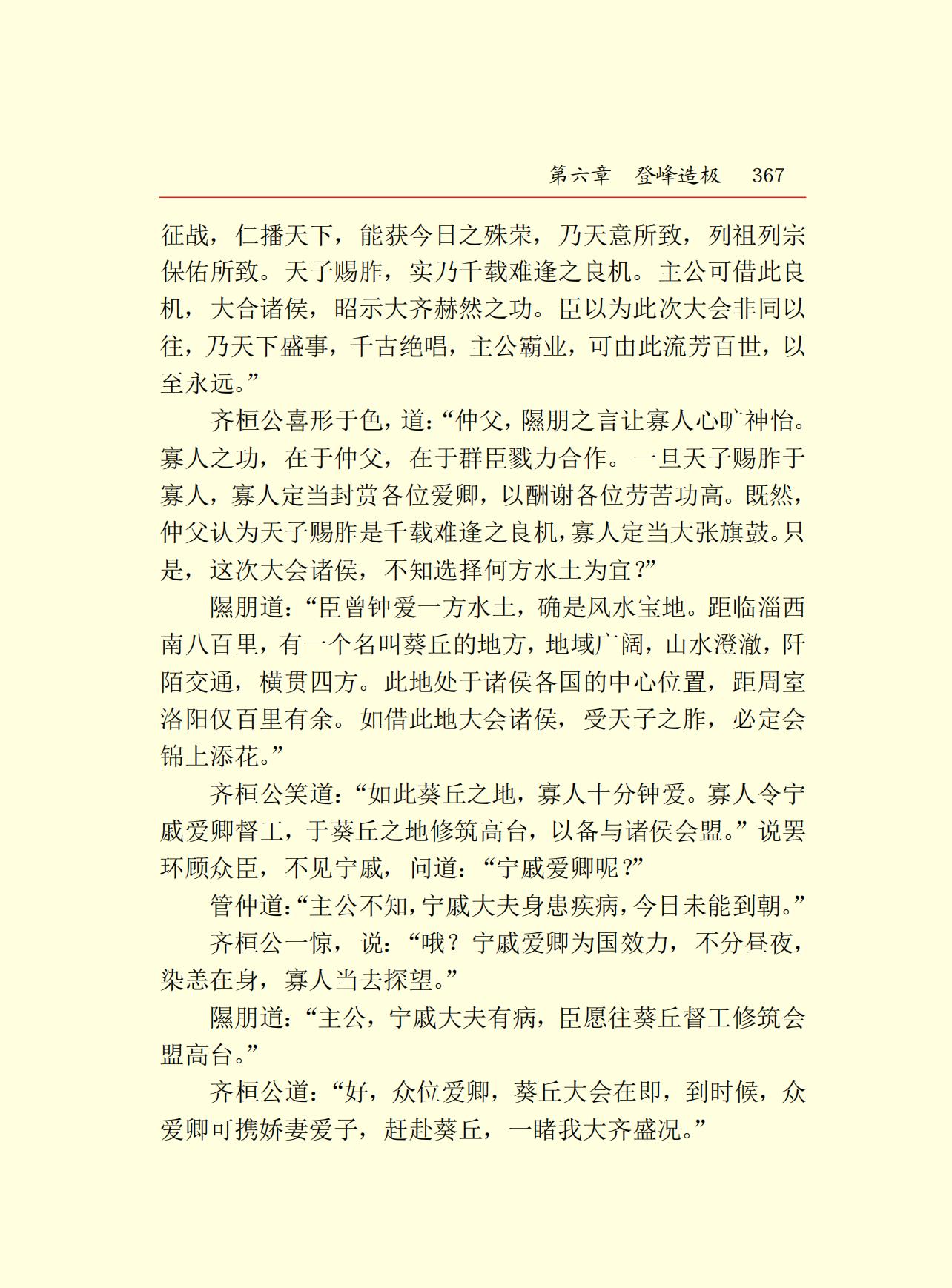 第六章　登峰造极　367

征战，仁播天下，能获今日之殊荣，乃天意所致，列祖列宗保佑所致。天子赐胙，实乃千载难逢之良机。主公可借此良机，大合诸侯，昭示大齐赫然之功。臣以为此次大会非同以往，乃天下盛事，千古绝唱，主公霸业，可由此流芳百世，以至永远。”

齐桓公喜形于色，道：“仲父，隰朋之言让寡人心旷神怡。寡人之功，在于仲父，在于群臣戮力合作。一旦天子赐胙于寡人，寡人定当封赏各位爱卿，以酬谢各位劳苦功高。既然，仲父认为天子赐胙是千载难逢之良机，寡人定当大张旗鼓。只是，这次大会诸侯，不知选择何方水土为宜？”

隰朋道：“臣曾钟爱一方水土，确是风水宝地。距临淄西南八百里，有一个名叫葵丘的地方，地域广阔，山水澄澈，阡陌交通，横贯四方。此地处于诸侯各国的中心位置，距周室洛阳仅百里有余。如借此地大会诸侯，受天子之胙，必定会锦上添花。”

齐桓公笑道：“如此葵丘之地，寡人十分钟爱。寡人令宁戚爱卿督工，于葵丘之地修筑高台，以备与诸侯会盟。”说罢环顾众臣，不见宁戚，问道：“宁戚爱卿呢？”

管仲道：“主公不知，宁戚大夫身患疾病，今日未能到朝。”

齐桓公一惊，说：“哦？宁戚爱卿为国效力，不分昼夜，染恙在身，寡人当去探望。”

隰朋道：“主公，宁戚大夫有病，臣愿往葵丘督工修筑会盟高台。”

齐桓公道：“好，众位爱卿，葵丘大会在即，到时候，众爱卿可携娇妻爱子，赶赴葵丘，一睹我大齐盛况。”